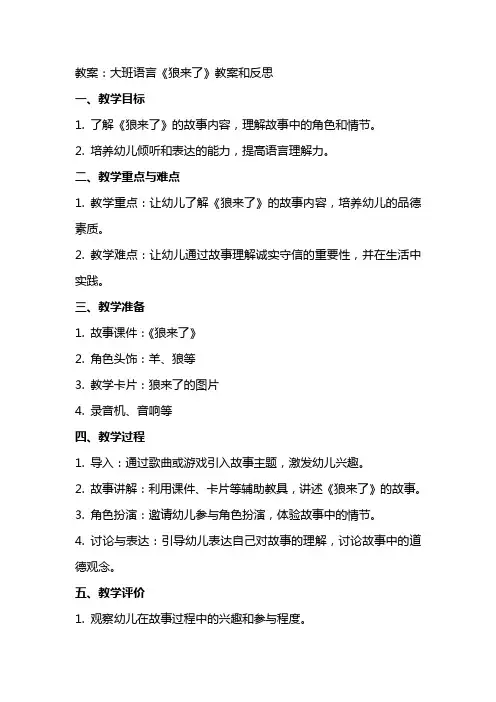 教案：大班语言《狼来了》教案和反思

一、教学目标

1. 了解《狼来了》的故事内容，理解故事中的角色和情节。

2. 培养幼儿倾听和表达的能力，提高语言理解力。

二、教学重点与难点

1. 教学重点：让幼儿了解《狼来了》的故事内容，培养幼儿的品德素质。

2. 教学难点：让幼儿通过故事理解诚实守信的重要性，并在生活中实践。

三、教学准备

1. 故事课件：《狼来了》

2. 角色头饰：羊、狼等

3. 教学卡片：狼来了的图片

4. 录音机、音响等

四、教学过程

1. 导入：通过歌曲或游戏引入故事主题，激发幼儿兴趣。

2. 故事讲解：利用课件、卡片等辅助教具，讲述《狼来了》的故事。

3. 角色扮演：邀请幼儿参与角色扮演，体验故事中的情节。

4. 讨论与表达：引导幼儿表达自己对故事的理解，讨论故事中的道德观念。

五、教学评价

1. 观察幼儿在故事过程中的兴趣和参与程度。